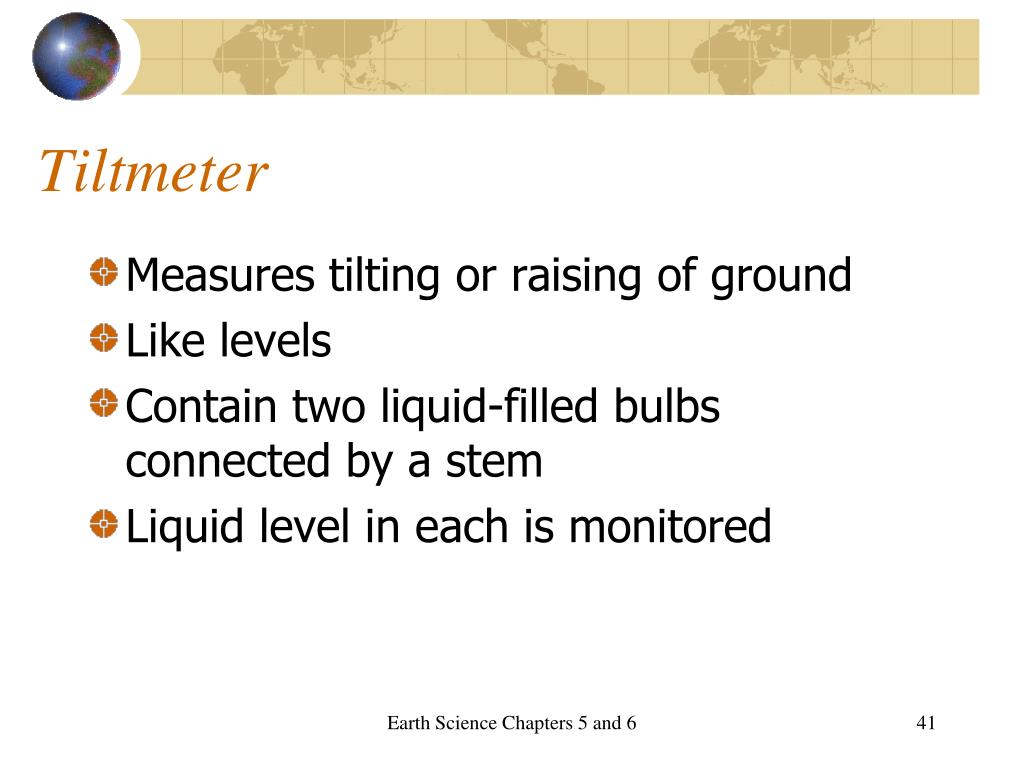 Tiltmeter

Measures tilting or raising of ground

Like levels

Contain two liquid-filled bulbs connected by a stem

Liquid level in each is monitored

Earth Science Chapters 5 and 6

41